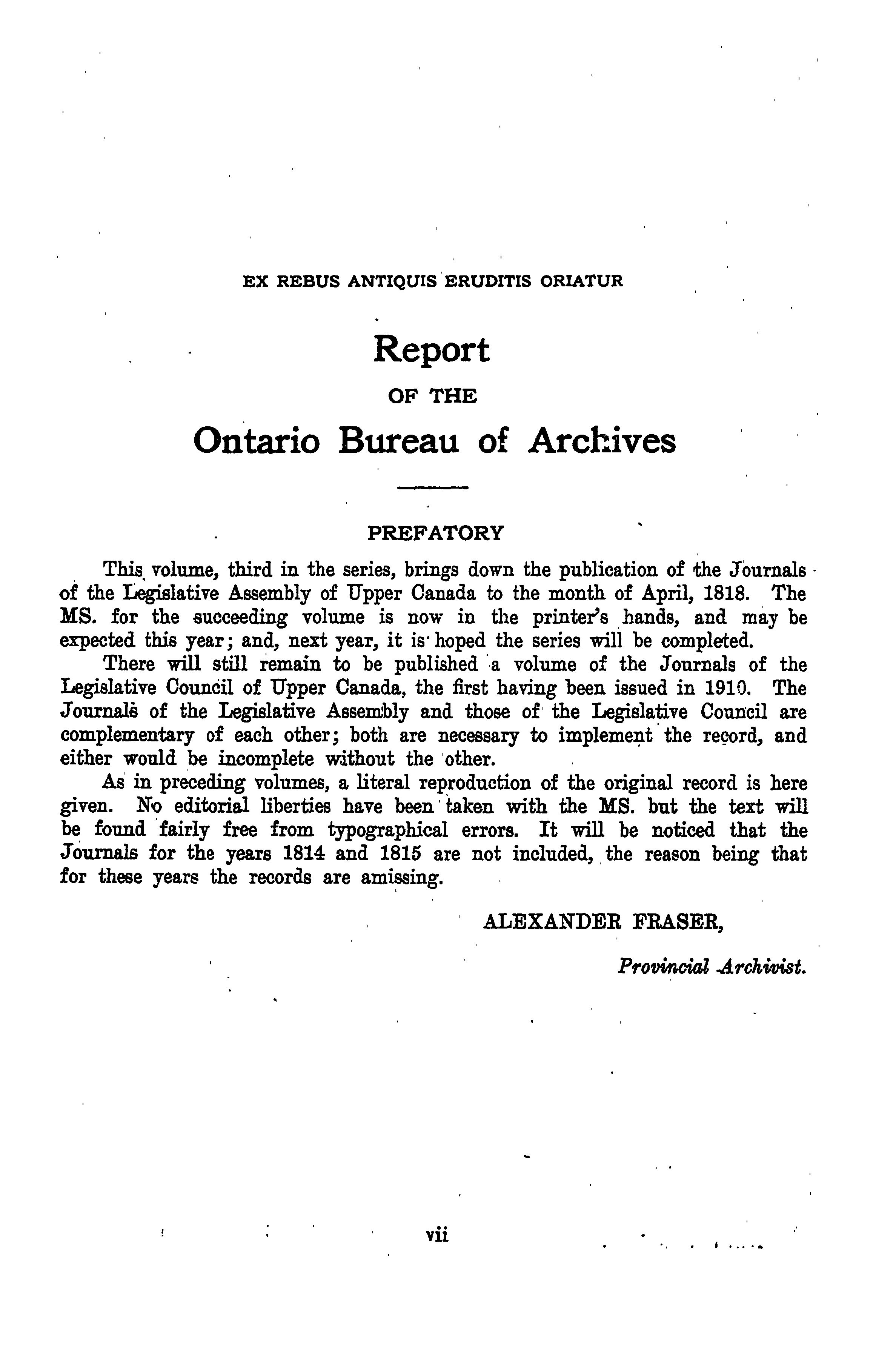 EX REBUS ANTIQUIS ERUDITIS ORIATUR

Report

OF THE

Ontario Bureau of Archives

PREFATORY

This volume, third in the series, brings down the publication of the Journals of the Legislative Assembly of Upper Canada to the month of April, 1818. The MS. for the succeeding volume is now in the printer's hands, and may be expected this year; and, next year, it is hoped the series will be completed.

There will still remain to be published a volume of the Journals of the Legislative Council of Upper Canada, the first having been issued in 1910. The Journals of the Legislative Assembly and those of the Legislative Council are complementary of each other; both are necessary to implement the record, and either would be incomplete without the other.

As in preceding volumes, a literal reproduction of the original record is here given. No editorial liberties have been taken with the MS. but the text will be found fairly free from typographical errors. It will be noticed that the Journals for the years 1814 and 1815 are not included, the reason being that for these years the records are amissing.

ALEXANDER FRASER,

Provincial Archivist.

vii